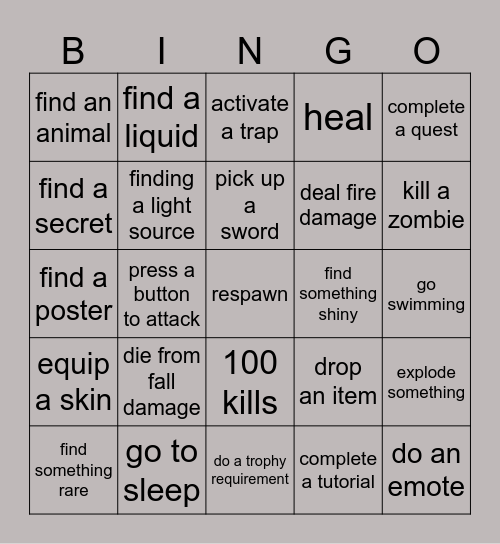 | B | I | N | G | O |
|---|---|---|---|---|
| find an animal | find a liquid | activate a trap | heal | complete a quest |
| find a secret | finding a light source | pick up a sword | deal fire damage | kill a zombie |
| find a poster | press a button to attack | respawn | find something shiny | go swimming |
| equip a skin | die from fall damage | 100 kills | drop an item | explode something |
| find something rare | go to sleep | do a trophy requirement | complete a tutorial | do an emote |